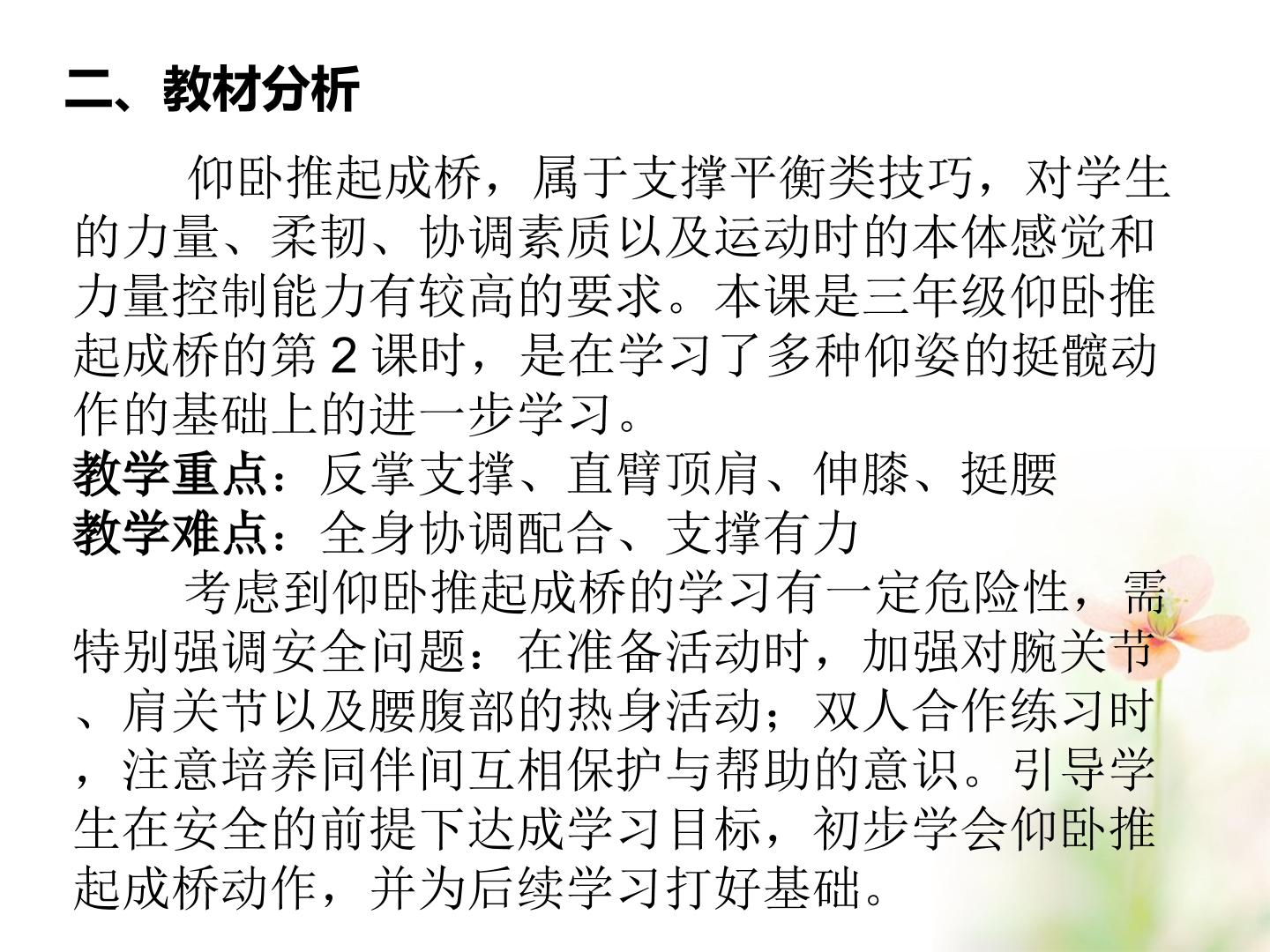 二、教材分析

仰卧推起成桥，属于支撑平衡类技巧，对学生的力量、柔韧、协调素质以及运动时的本体感觉和力量控制能力有较高的要求。本课是三年级仰卧推起成桥的第2课时，是在学习了多种仰姿的挺髋动作的基础上的进一步学习。

教学重点：反掌支撑、直臂顶肩、伸膝、挺腰
教学难点：全身协调配合、支撑有力

考虑到仰卧推起成桥的学习有一定危险性，需特别强调安全问题：在准备活动时，加强对腕关节、肩关节以及腰腹部的热身活动；双人合作练习时，注意培养同伴间互相保护与帮助的意识。引导学生在安全的前提下达成学习目标，初步学会仰卧推起成桥动作，并为后续学习打好基础。